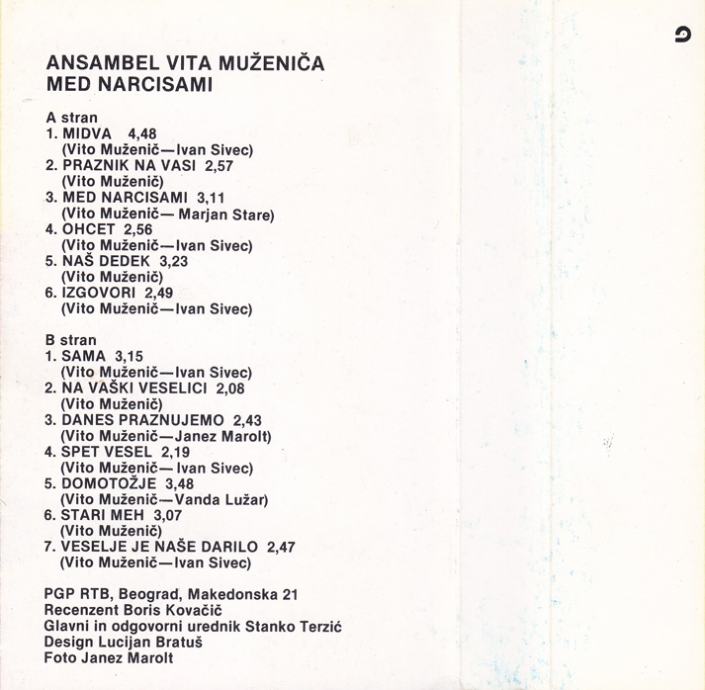 ANSAMBEL VITA MUŽENIČA
MED NARCISAMI

A stran
1. MIDVA 4,48
(Vito Muženič—Ivan Sivec)
2. PRAZNIK NA VASI 2,57
(Vito Muženič)
3. MED NARCISAMI 3,11
(Vito Muženič— Marjan Stare)
4. OHCET 2,56
(Vito Muženič—Ivan Sivec)
5. NAŠ DEDEK 3,23
(Vito Muženič)
6. IZGOVORI 2,49
(Vito Muženič—Ivan Sivec)

B stran
1. SAMA 3,15
(Vito Muženič—Ivan Sivec)
2. NA VAŠKI VESELICI 2,08
(Vito Muženič)
3. DANES PRAZNUJEMO 2,43
(Vito Muženič—Janez Marolt)
4. SPET VESEL 2,19
(Vito Muženič— Ivan Sivec)
5. DOMOTOŽJE 3,48
(Vito Muženič—Vanda Lužar)
6. STARI MEH 3,07
(Vito Muženič)
7. VESELJE JE NAŠE DARILO 2,47
(Vito Muženič—Ivan Sivec)

PGP RTB, Beograd, Makedonska 21
Recenzent Boris Kovačič
Glavni in odgovorni urednik Stanko Terzić
Design Lucijan Bratuš
Foto Janez Marolt